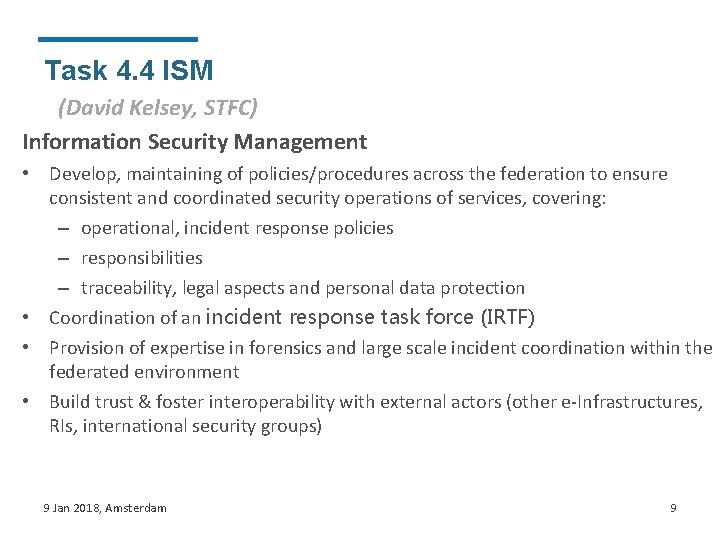 Task 4.4 ISM

(David Kelsey, STFC)

Information Security Management

• Develop, maintaining of policies/procedures across the federation to ensure consistent and coordinated security operations of services, covering:
– operational, incident response policies
– responsibilities
– traceability, legal aspects and personal data protection
• Coordination of an incident response task force (IRTF)
• Provision of expertise in forensics and large scale incident coordination within the federated environment
• Build trust & foster interoperability with external actors (other e-Infrastructures, RIs, international security groups)

9 Jan 2018, Amsterdam

9